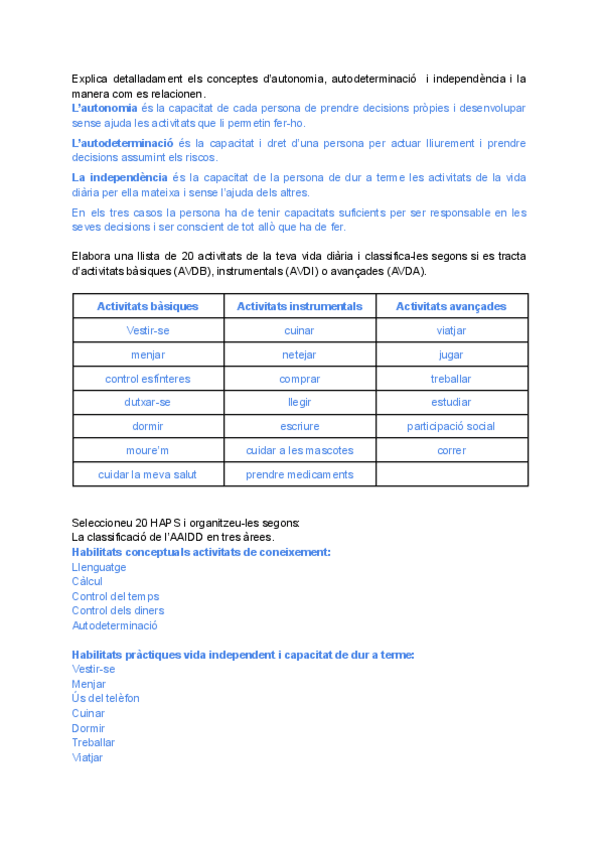 Explica detalladament els conceptes d'autonomia, autodeterminació i independència i la manera com es relacionen.
L'autonomia és la capacitat de cada persona de prendre decisions pròpies i desenvolupar sense ajuda les activitats que li permetin fer-ho.

L'autodeterminació és la capacitat i dret d'una persona per actuar lliurement i prendre decisions assumint els riscos.

La independència és la capacitat de la persona de dur a terme les activitats de la vida diària per ella mateixa i sense l'ajuda dels altres.

En els tres casos la persona ha de tenir capacitats suficients per ser responsable en les seves decisions i ser conscient de tot allò que ha de fer.

Elabora una llista de 20 activitats de la teva vida diària i classifica-les segons si es tracta d'activitats bàsiques (AVDB), instrumentals (AVDI) o avançades (AVDA).

| Activitats bàsiques | Activitats instrumentals | Activitats avançades |
|---|---|---|
| Vestir-se | cuinar | viatjar |
| menjar | netejar | jugar |
| control esfínteres | comprar | treballar |
| dutxar-se | llegir | estudiar |
| dormir | escriure | participació social |
| moure'm | cuidar a les mascotes | correr |
| cuidar la meva salut | prendre medicaments | |

Seleccioneu 20 HAPS i organitzeu-les segons:
La classificació de l'AAIDD en tres àrees.
Habilitats conceptuals activitats de coneixement:
Llenguatge
Càlcul
Control del temps
Control dels diners
Autodeterminació

Habilitats pràctiques vida independent i capacitat de dur a terme:
Vestir-se
Menjar
Ús del telèfon
Cuinar
Dormir
Treballar
Viatjar